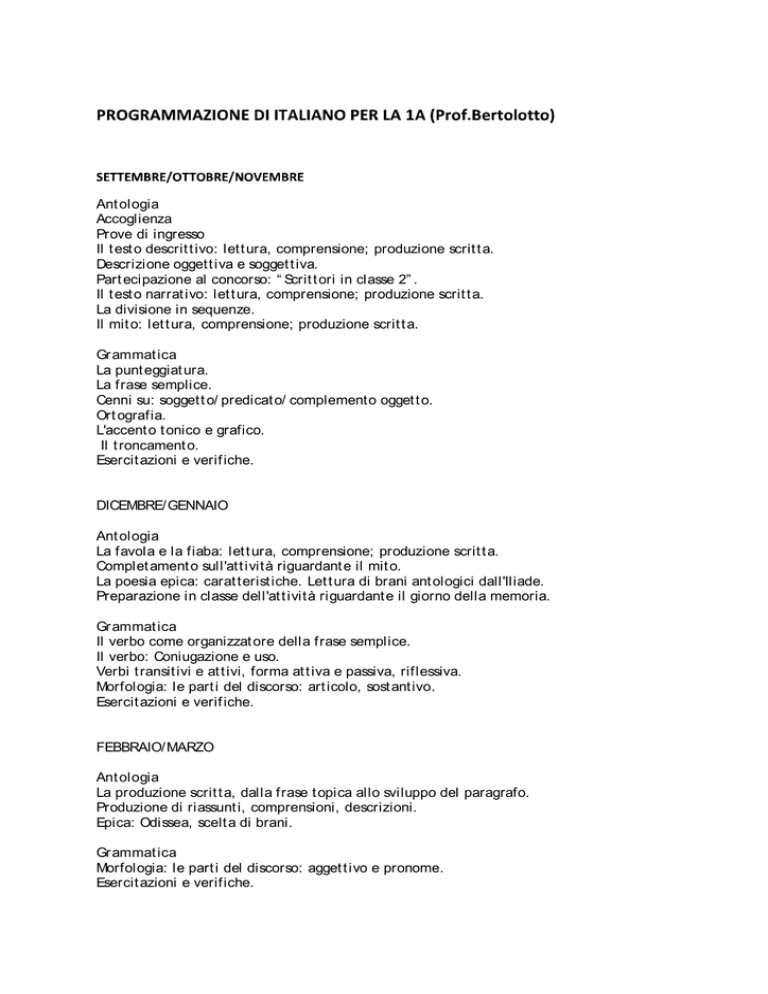 PROGRAMMAZIONE DI ITALIANO PER LA 1A (Prof.Bertolotto)

SETTEMBRE/OTTOBRE/NOVEMBRE

Antologia
Accoglienza
Prove di ingresso
Il testo descrittivo: lettura, comprensione; produzione scritta.
Descrizione oggettiva e soggettiva.
Partecipazione al concorso: "Scrittori in classe 2".
Il testo narrativo: lettura, comprensione; produzione scritta.
La divisione in sequenze.
Il mito: lettura, comprensione; produzione scritta.

Grammatica
La punteggiatura.
La frase semplice.
Cenni su: soggetto/predicato/complemento oggetto.
Ortografia.
L'accento tonico e grafico.
Il troncamento.
Esercitazioni e verifiche.

DICEMBRE/GENNAIO

Antologia
La favola e la fiaba: lettura, comprensione; produzione scritta.
Completamento sull'attività riguardante il mito.
La poesia epica: caratteristiche. Lettura di brani antologici dall'Iliade.
Preparazione in classe dell'attività riguardante il giorno della memoria.

Grammatica
Il verbo come organizzatore della frase semplice.
Il verbo: Coniugazione e uso.
Verbi transitivi e attivi, forma attiva e passiva, riflessiva.
Morfologia: le parti del discorso: articolo, sostantivo.
Esercitazioni e verifiche.

FEBBRAIO/MARZO

Antologia
La produzione scritta, dalla frase topica allo sviluppo del paragrafo.
Produzione di riassunti, comprensioni, descrizioni.
Epica: Odissea, scelta di brani.

Grammatica
Morfologia: le parti del discorso: aggettivo e pronome.
Esercitazioni e verifiche.